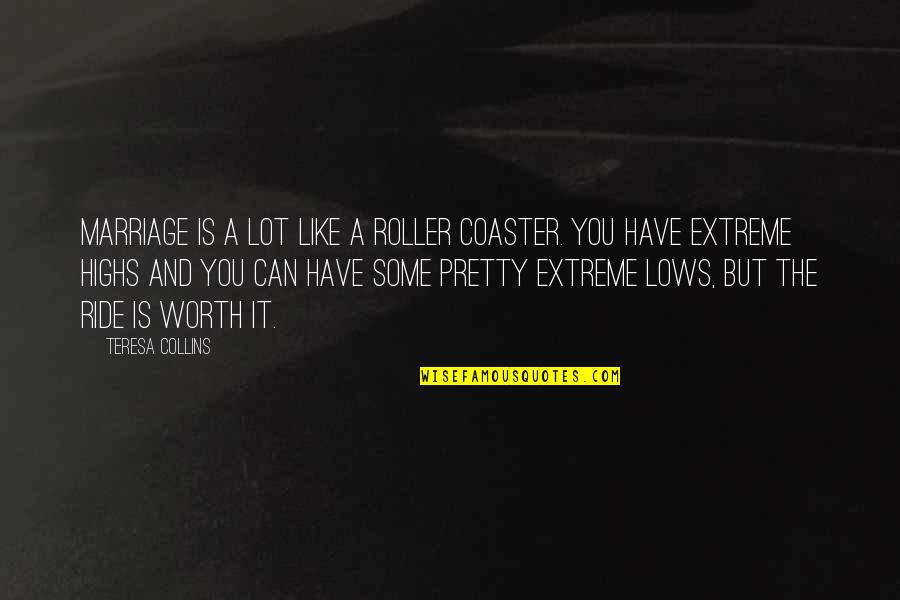 MARRIAGE IS A LOT LIKE A ROLLER COASTER. YOU HAVE EXTREME HIGHS AND YOU CAN HAVE SOME PRETTY EXTREME LOWS, BUT THE RIDE IS WORTH IT.

TERESA COLLINS

WISEFAMOUSQUOTES.COM